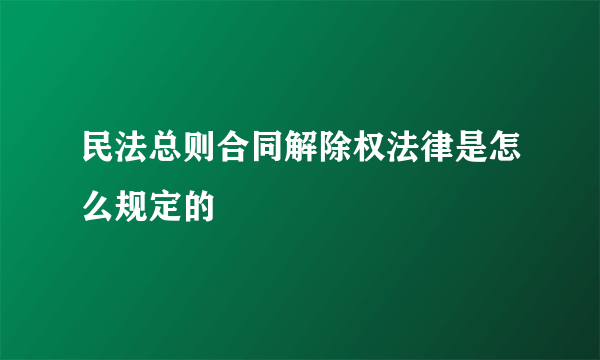 民法总则合同解除权法律是怎么规定的